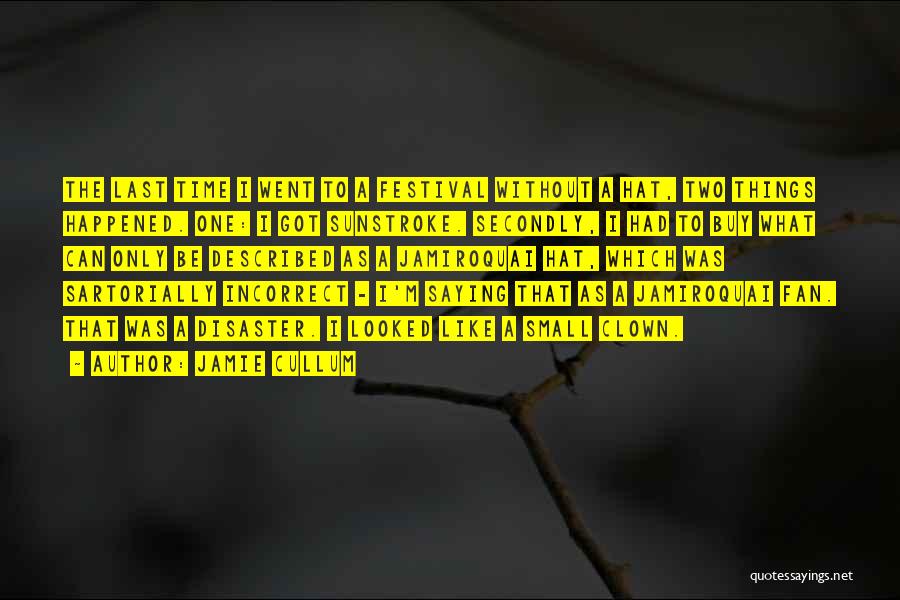 THE LAST TIME I WENT TO A FESTIVAL WITHOUT A HAT, TWO THINGS HAPPENED. ONE: I GOT SUNSTROKE. SECONDLY, I HAD TO BUY WHAT CAN ONLY BE DESCRIBED AS A JAMIROQUAI HAT, WHICH WAS SARTORIALLY INCORRECT - I'M SAYING THAT AS A JAMIROQUAI FAN. THAT WAS A DISASTER. I LOOKED LIKE A SMALL CLOWN.

- AUTHOR: JAMIE CULLUM

quotessayings.net